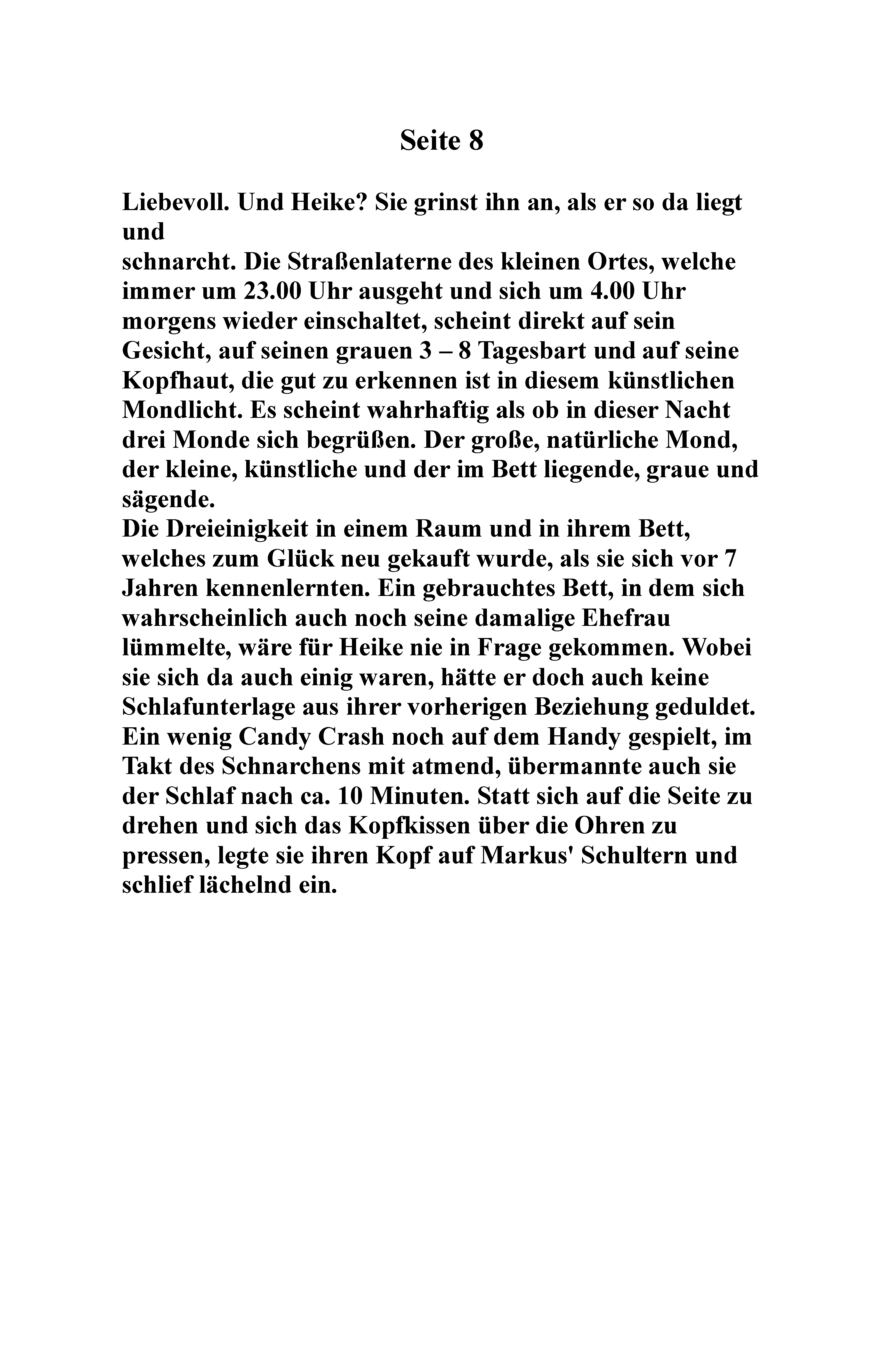 Seite 8

Liebevoll. Und Heike? Sie grinst ihn an, als er so da liegt und
schnarcht. Die Straßenlaterne des kleinen Ortes, welche immer um 23.00 Uhr ausgeht und sich um 4.00 Uhr morgens wieder einschaltet, scheint direkt auf sein Gesicht, auf seinen grauen 3 – 8 Tagesbart und auf seine Kopfhaut, die gut zu erkennen ist in diesem künstlichen Mondlicht. Es scheint wahrhaftig als ob in dieser Nacht drei Monde sich begrüßen. Der große, natürliche Mond, der kleine, künstliche und der im Bett liegende, graue und sägende.
Die Dreieinigkeit in einem Raum und in ihrem Bett, welches zum Glück neu gekauft wurde, als sie sich vor 7 Jahren kennenlernten. Ein gebrauchtes Bett, in dem sich wahrscheinlich auch noch seine damalige Ehefrau lümmelte, wäre für Heike nie in Frage gekommen. Wobei sie sich da auch einig waren, hätte er doch auch keine Schlafunterlage aus ihrer vorherigen Beziehung geduldet. Ein wenig Candy Crash noch auf dem Handy gespielt, im Takt des Schnarchens mit atmend, übermannte auch sie der Schlaf nach ca. 10 Minuten. Statt sich auf die Seite zu drehen und sich das Kopfkissen über die Ohren zu pressen, legte sie ihren Kopf auf Markus' Schultern und schlief lächelnd ein.